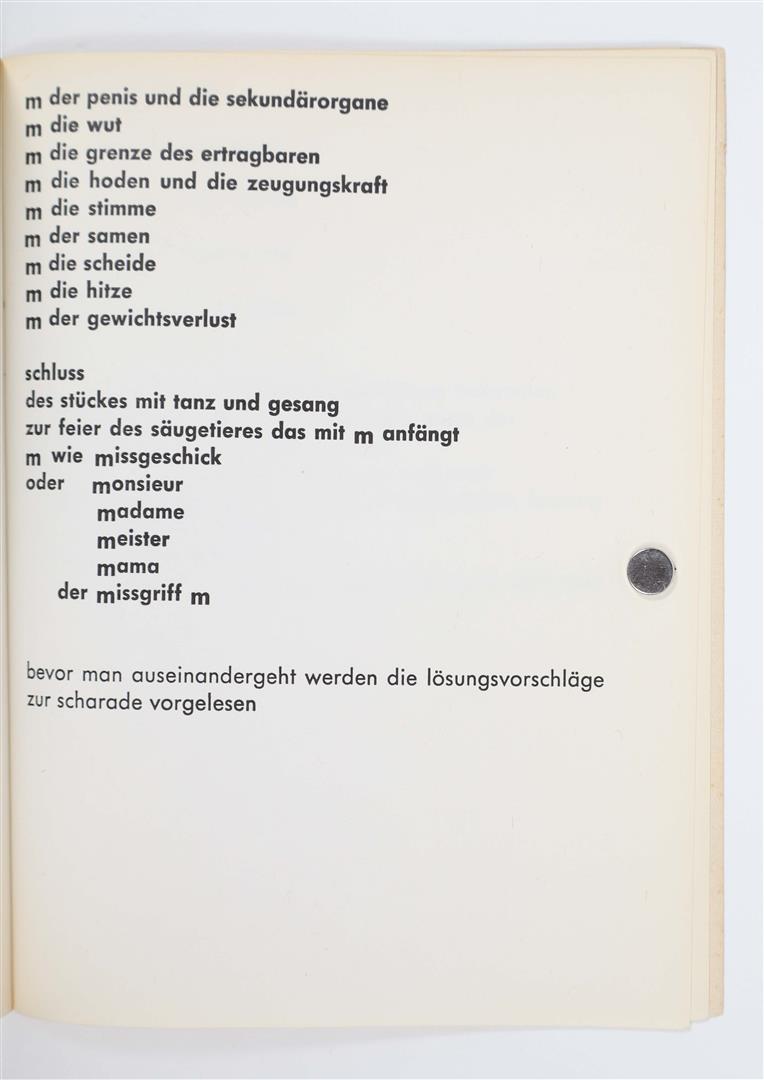 m der penis und die sekundärorgane
m die wut
m die grenze des ertragbaren
m die hoden und die zeugungskraft
m die stimme
m der samen
m die scheide
m die hitze
m der gewichtsverlust

schluss
des stückes mit tanz und gesang
zur feier des säugetieres das mit m anfängt
m wie missgeschick
oder monsieur
madame
meister
mama
der missgriff m

bevor man auseinandergeht werden die lösungsvorschläge zur scharade vorgelesen